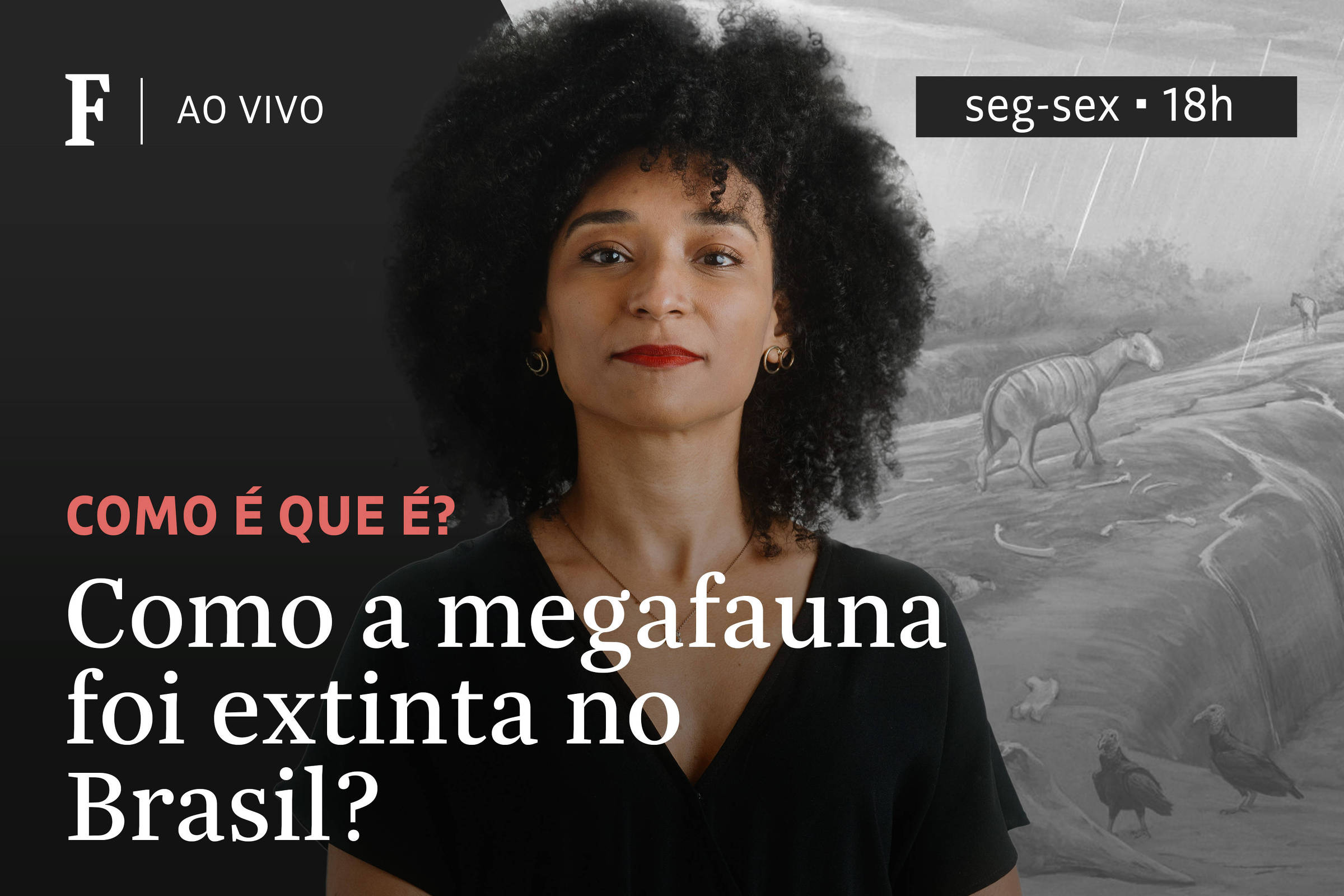 F | AO VIVO

seg-sex ▪ 18h

COMO É QUE É?

Como a megafauna foi extinta no Brasil?